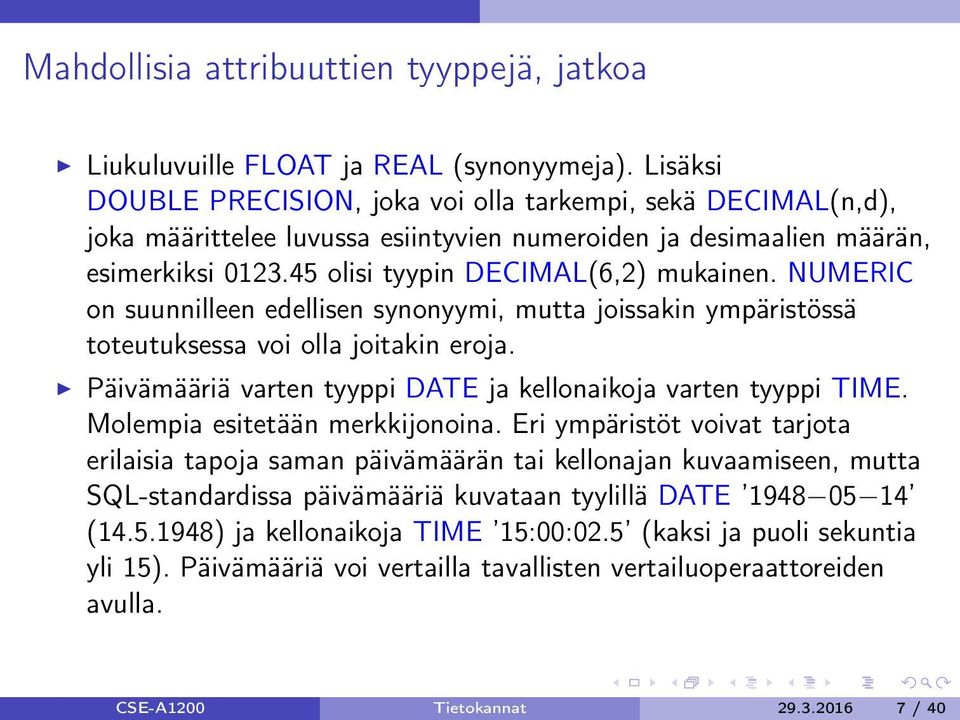 Mahdollisia attribuuttien tyyppejä, jatkoa

▶ Liukuluvuille FLOAT ja REAL (synonyymeja). Lisäksi DOUBLE PRECISION, joka voi olla tarkempi, sekä DECIMAL(n,d), joka määrittelee luvussa esiintyvien numeroiden ja desimaalien määrän, esimerkiksi 0123.45 olisi tyypin DECIMAL(6,2) mukainen. NUMERIC on suunnilleen edellisen synonyymi, mutta joissakin ympäristössä toteutuksessa voi olla joitakin eroja.

▶ Päivämääriä varten tyyppi DATE ja kellonaikoja varten tyyppi TIME. Molempia esitetään merkkijonoina. Eri ympäristöt voivat tarjota erilaisia tapoja saman päivämäärän tai kellonajan kuvaamiseen, mutta SQL-standardissa päivämääriä kuvataan tyylillä DATE '1948−05−14' (14.5.1948) ja kellonaikoja TIME '15:00:02.5' (kaksi ja puoli sekuntia yli 15). Päivämääriä voi vertailla tavallisten vertailuoperaattoreiden avulla.

CSE-A1200 Tietokannat 29.3.2016 7 / 40